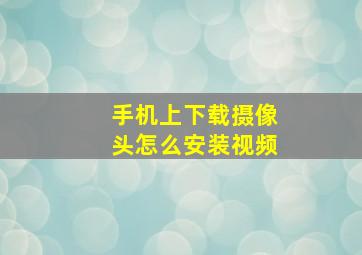 手机上下载摄像头怎么安装视频